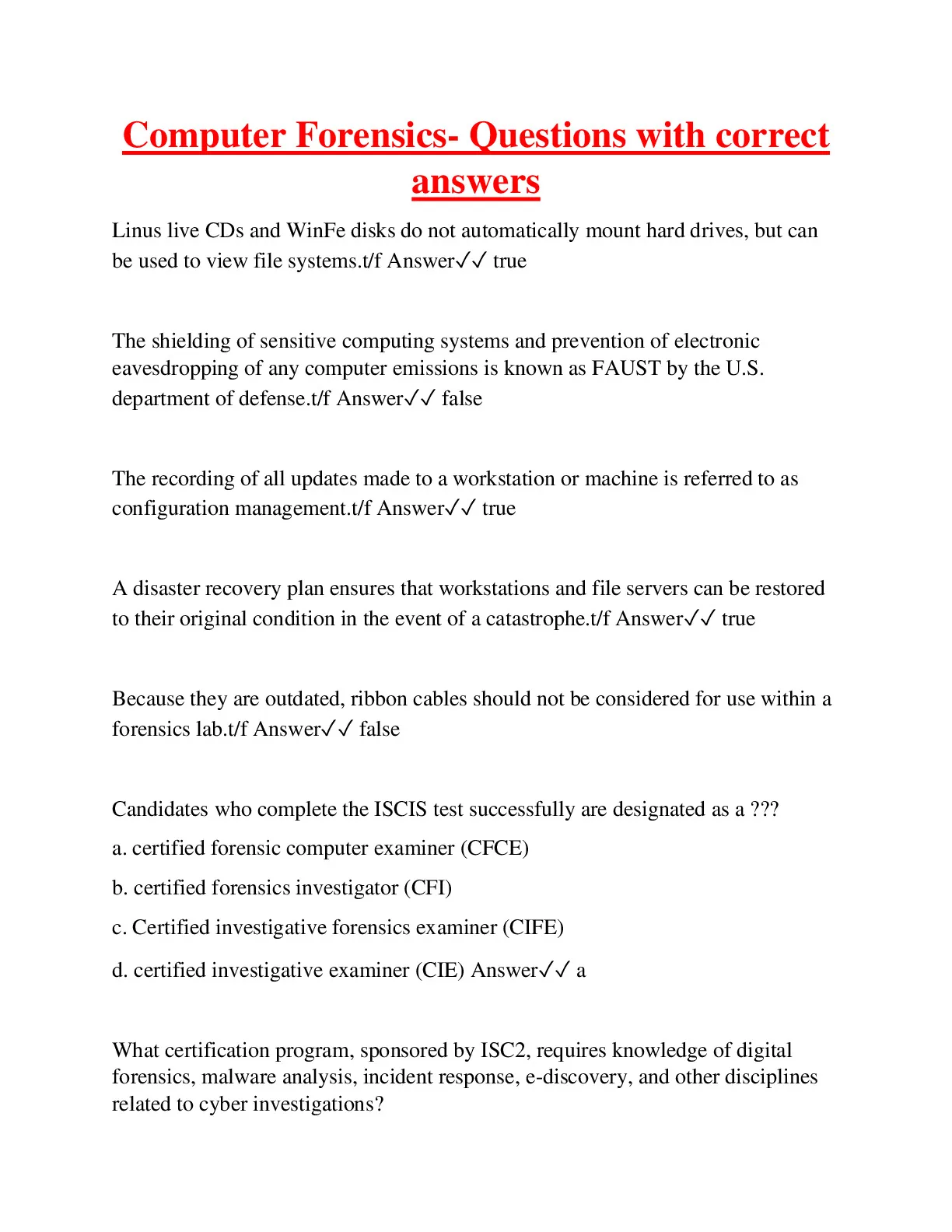 Computer Forensics- Questions with correct answers

Linus live CDs and WinFe disks do not automatically mount hard drives, but can be used to view file systems.t/f Answer✓✓ true

The shielding of sensitive computing systems and prevention of electronic eavesdropping of any computer emissions is known as FAUST by the U.S. department of defense.t/f Answer✓✓ false

The recording of all updates made to a workstation or machine is referred to as configuration management.t/f Answer✓✓ true

A disaster recovery plan ensures that workstations and file servers can be restored to their original condition in the event of a catastrophe.t/f Answer✓✓ true

Because they are outdated, ribbon cables should not be considered for use within a forensics lab.t/f Answer✓✓ false

Candidates who complete the ISCIS test successfully are designated as a ???

a. certified forensic computer examiner (CFCE)

b. certified forensics investigator (CFI)

c. Certified investigative forensics examiner (CIFE)

d. certified investigative examiner (CIE) Answer✓✓ a

What certification program, sponsored by ISC2, requires knowledge of digital forensics, malware analysis, incident response, e-discovery, and other disciplines related to cyber investigations?